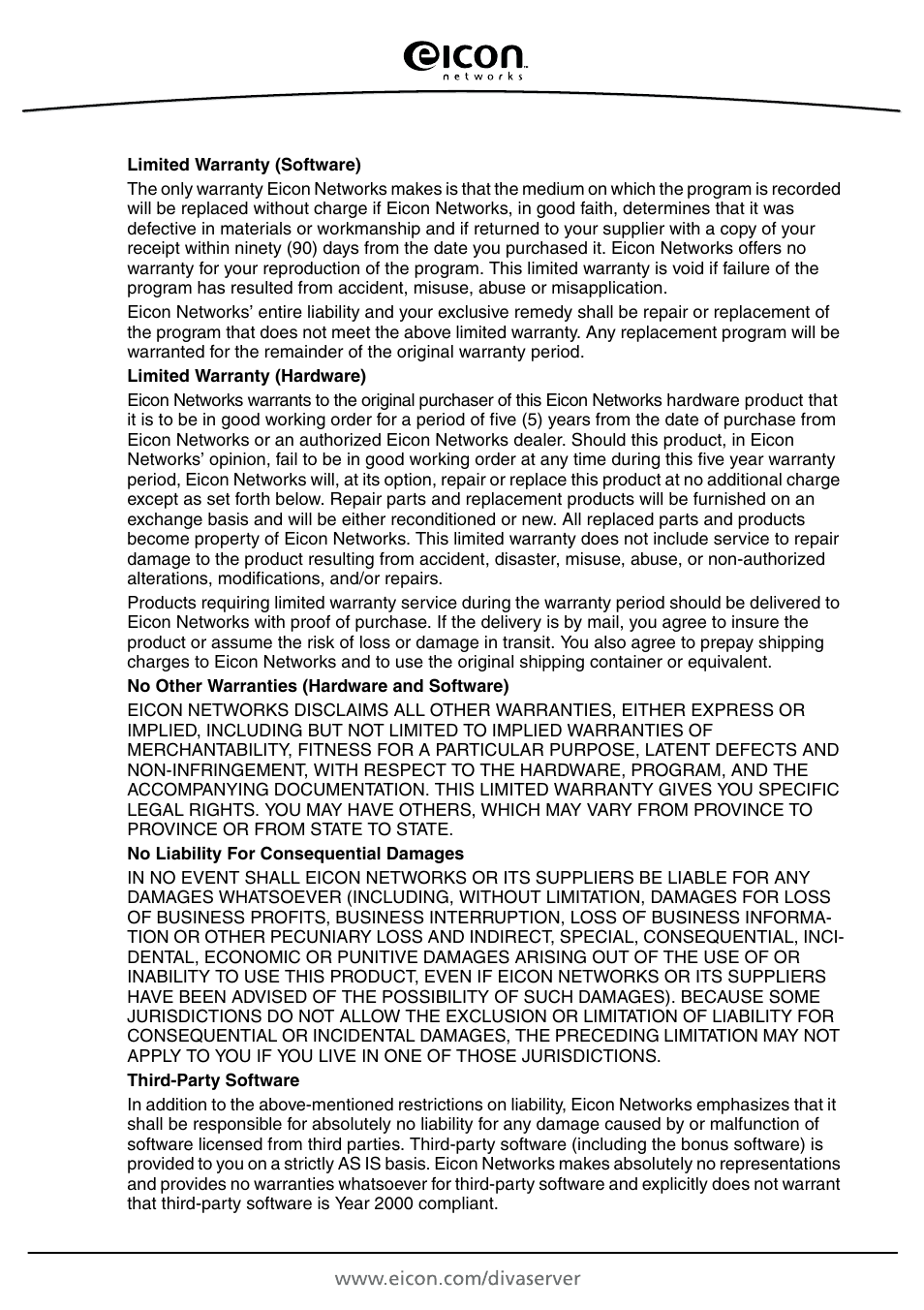 eicon
networks

**Limited Warranty (Software)**

The only warranty Eicon Networks makes is that the medium on which the program is recorded will be replaced without charge if Eicon Networks, in good faith, determines that it was defective in materials or workmanship and if returned to your supplier with a copy of your receipt within ninety (90) days from the date you purchased it. Eicon Networks offers no warranty for your reproduction of the program. This limited warranty is void if failure of the program has resulted from accident, misuse, abuse or misapplication.

Eicon Networks' entire liability and your exclusive remedy shall be repair or replacement of the program that does not meet the above limited warranty. Any replacement program will be warranted for the remainder of the original warranty period.

**Limited Warranty (Hardware)**

Eicon Networks warrants to the original purchaser of this Eicon Networks hardware product that it is to be in good working order for a period of five (5) years from the date of purchase from Eicon Networks or an authorized Eicon Networks dealer. Should this product, in Eicon Networks' opinion, fail to be in good working order at any time during this five year warranty period, Eicon Networks will, at its option, repair or replace this product at no additional charge except as set forth below. Repair parts and replacement products will be furnished on an exchange basis and will be either reconditioned or new. All replaced parts and products become property of Eicon Networks. This limited warranty does not include service to repair damage to the product resulting from accident, disaster, misuse, abuse, or non-authorized alterations, modifications, and/or repairs.

Products requiring limited warranty service during the warranty period should be delivered to Eicon Networks with proof of purchase. If the delivery is by mail, you agree to insure the product or assume the risk of loss or damage in transit. You also agree to prepay shipping charges to Eicon Networks and to use the original shipping container or equivalent.

**No Other Warranties (Hardware and Software)**

EICON NETWORKS DISCLAIMS ALL OTHER WARRANTIES, EITHER EXPRESS OR IMPLIED, INCLUDING BUT NOT LIMITED TO IMPLIED WARRANTIES OF MERCHANTABILITY, FITNESS FOR A PARTICULAR PURPOSE, LATENT DEFECTS AND NON-INFRINGEMENT, WITH RESPECT TO THE HARDWARE, PROGRAM, AND THE ACCOMPANYING DOCUMENTATION. THIS LIMITED WARRANTY GIVES YOU SPECIFIC LEGAL RIGHTS. YOU MAY HAVE OTHERS, WHICH MAY VARY FROM PROVINCE TO PROVINCE OR FROM STATE TO STATE.

**No Liability For Consequential Damages**

IN NO EVENT SHALL EICON NETWORKS OR ITS SUPPLIERS BE LIABLE FOR ANY DAMAGES WHATSOEVER (INCLUDING, WITHOUT LIMITATION, DAMAGES FOR LOSS OF BUSINESS PROFITS, BUSINESS INTERRUPTION, LOSS OF BUSINESS INFORMATION OR OTHER PECUNIARY LOSS AND INDIRECT, SPECIAL, CONSEQUENTIAL, INCIDENTAL, ECONOMIC OR PUNITIVE DAMAGES ARISING OUT OF THE USE OF OR INABILITY TO USE THIS PRODUCT, EVEN IF EICON NETWORKS OR ITS SUPPLIERS HAVE BEEN ADVISED OF THE POSSIBILITY OF SUCH DAMAGES). BECAUSE SOME JURISDICTIONS DO NOT ALLOW THE EXCLUSION OR LIMITATION OF LIABILITY FOR CONSEQUENTIAL OR INCIDENTAL DAMAGES, THE PRECEDING LIMITATION MAY NOT APPLY TO YOU IF YOU LIVE IN ONE OF THOSE JURISDICTIONS.

**Third-Party Software**

In addition to the above-mentioned restrictions on liability, Eicon Networks emphasizes that it shall be responsible for absolutely no liability for any damage caused by or malfunction of software licensed from third parties. Third-party software (including the bonus software) is provided to you on a strictly AS IS basis. Eicon Networks makes absolutely no representations and provides no warranties whatsoever for third-party software and explicitly does not warrant that third-party software is Year 2000 compliant.

www.eicon.com/divaserver